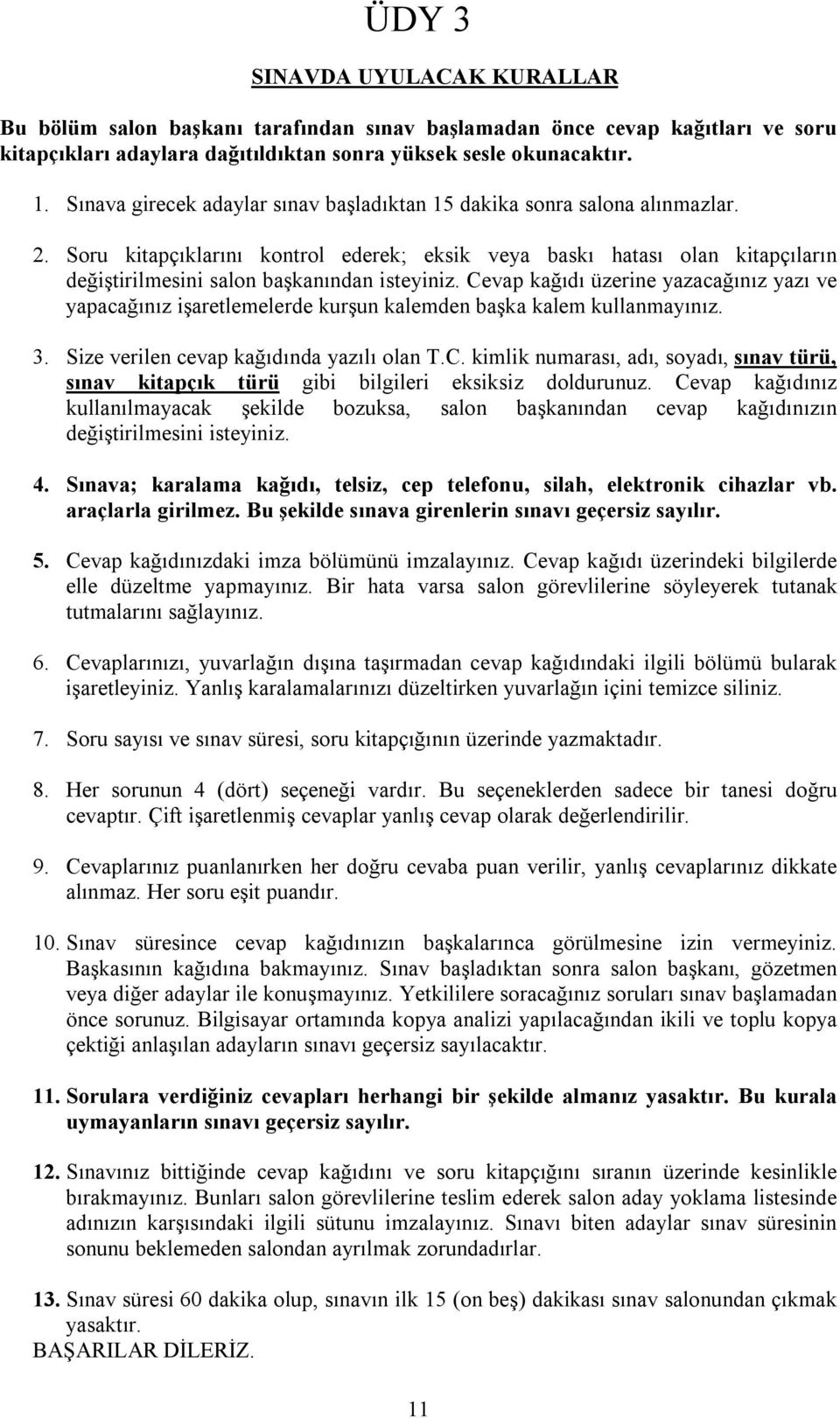 ÜDY 3

SINAVDA UYULACAK KURALLAR

Bu bölüm salon başkanı tarafından sınav başlamadan önce cevap kağıtları ve soru kitapçıkları adaylara dağıtıldıktan sonra yüksek sesle okunacaktır.

1. Sınava girecek adaylar sınav başladıktan 15 dakika sonra salona alınmazlar.

2. Soru kitapçıklarını kontrol ederek; eksik veya baskı hatası olan kitapçıların değiştirilmesini salon başkanından isteyiniz. Cevap kağıdı üzerine yazacağınız yazı ve yapacağınız işaretlemelerde kurşun kalemden başka kalem kullanmayınız.

3. Size verilen cevap kağıdında yazılı olan T.C. kimlik numarası, adı, soyadı, sınav türü, sınav kitapçık türü gibi bilgileri eksiksiz doldurunuz. Cevap kağıdınız kullanılmayacak şekilde bozuksa, salon başkanından cevap kağıdınızın değiştirilmesini isteyiniz.

4. Sınava; karalama kağıdı, telsiz, cep telefonu, silah, elektronik cihazlar vb. araçlarla girilmez. Bu şekilde sınava girenlerin sınavı geçersiz sayılır.

5. Cevap kağıdınızdaki imza bölümünü imzalayınız. Cevap kağıdı üzerindeki bilgilerde elle düzeltme yapmayınız. Bir hata varsa salon görevlilerine söyleyerek tutanak tutmalarını sağlayınız.

6. Cevaplarınızı, yuvarlağın dışına taşırmadan cevap kağıdındaki ilgili bölümü bularak işaretleyiniz. Yanlış karalamalarınızı düzeltirken yuvarlağın içini temizce siliniz.

7. Soru sayısı ve sınav süresi, soru kitapçığının üzerinde yazmaktadır.

8. Her sorunun 4 (dört) seçeneği vardır. Bu seçeneklerden sadece bir tanesi doğru cevaptır. Çift işaretlenmiş cevaplar yanlış cevap olarak değerlendirilir.

9. Cevaplarınız puanlanırken her doğru cevaba puan verilir, yanlış cevaplarınız dikkate alınmaz. Her soru eşit puandır.

10. Sınav süresince cevap kağıdınızın başkalarınca görülmesine izin vermeyiniz. Başkasının kağıdına bakmayınız. Sınav başladıktan sonra salon başkanı, gözetmen veya diğer adaylar ile konuşmayınız. Yetkililere soracağınız soruları sınav başlamadan önce sorunuz. Bilgisayar ortamında kopya analizi yapılacağından ikili ve toplu kopya çektiği anlaşılan adayların sınavı geçersiz sayılacaktır.

11. Sorulara verdiğiniz cevapları herhangi bir şekilde almanız yasaktır. Bu kurala uymayanların sınavı geçersiz sayılır.

12. Sınavınız bittiğinde cevap kağıdını ve soru kitapçığını sıranın üzerinde kesinlikle bırakmayınız. Bunları salon görevlilerine teslim ederek salon aday yoklama listesinde adınızın karşısındaki ilgili sütunu imzalayınız. Sınavı biten adaylar sınav süresinin sonunu beklemeden salondan ayrılmak zorundadırlar.

13. Sınav süresi 60 dakika olup, sınavın ilk 15 (on beş) dakikası sınav salonundan çıkmak yasaktır.
BAŞARILAR DİLERİZ.

11